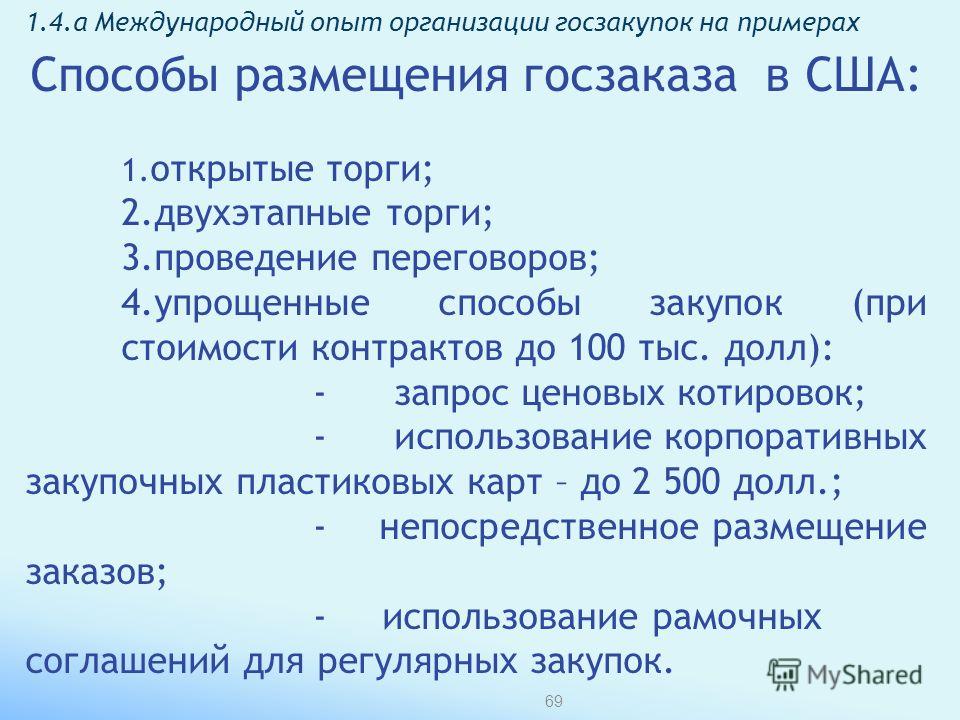 1.4.а Международный опыт организации госзакупок на примерах

Способы размещения госзаказа в США:

1.открытые торги;
2.двухэтапные торги;
3.проведение переговоров;
4.упрощенные способы закупок (при стоимости контрактов до 100 тыс. долл):
- запрос ценовых котировок;
- использование корпоративных закупочных пластиковых карт – до 2 500 долл.;
- непосредственное размещение заказов;
- использование рамочных соглашений для регулярных закупок.

MyShared

69